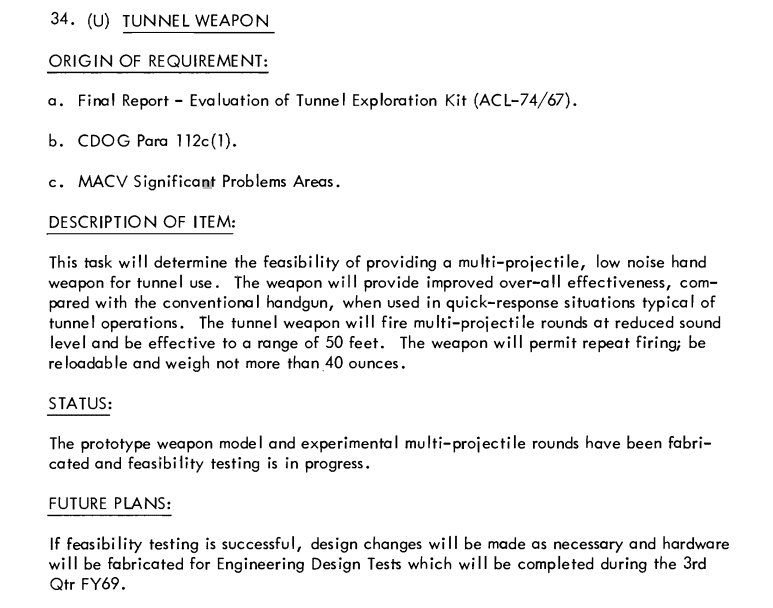 34. (U) TUNNEL WEAPON

ORIGIN OF REQUIREMENT:

a. Final Report - Evaluation of Tunnel Exploration Kit (ACL-74/67).

b. CDOG Para 112c(1).

c. MACV Significant Problems Areas.

DESCRIPTION OF ITEM:

This task will determine the feasibility of providing a multi-projectile, low noise hand weapon for tunnel use. The weapon will provide improved over-all effectiveness, compared with the conventional handgun, when used in quick-response situations typical of tunnel operations. The tunnel weapon will fire multi-projectile rounds at reduced sound level and be effective to a range of 50 feet. The weapon will permit repeat firing; be reloadable and weigh not more than 40 ounces.

STATUS:

The prototype weapon model and experimental multi-projectile rounds have been fabricated and feasibility testing is in progress.

FUTURE PLANS:

If feasibility testing is successful, design changes will be made as necessary and hardware will be fabricated for Engineering Design Tests which will be completed during the 3rd Qtr FY69.